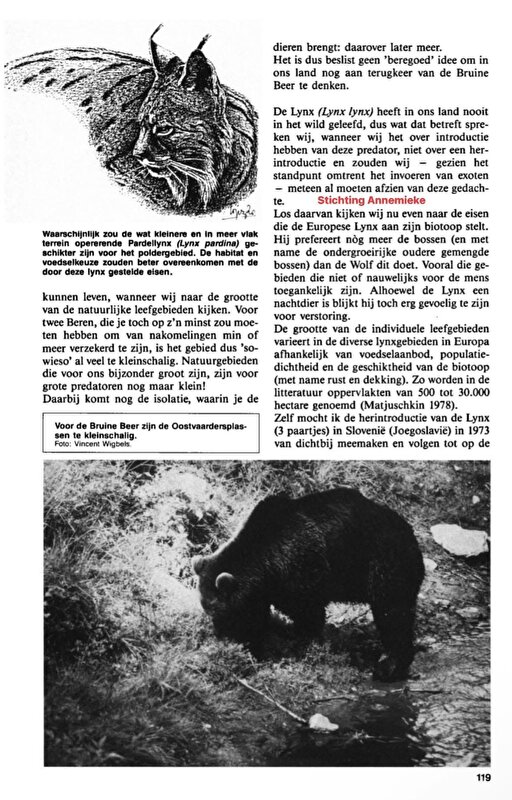 Waarschijnlijk zou de wat kleinere en in meer vlak terrein opererende Pardellynx (Lynx pardina) geschikter zijn voor het poldergebied. De habitat en voedselkeuze zouden beter overeenkomen met de door deze lynx gestelde eisen.

kunnen leven, wanneer wij naar de grootte van de natuurlijke leefgebieden kijken. Voor twee Beren, die je toch op z'n minst zou moeten hebben om van nakomelingen min of meer verzekerd te zijn, is het gebied dus 'sowieso' al veel te kleinschalig. Natuurgebieden die voor ons bijzonder groot zijn, zijn voor grote predatoren nog maar klein!
Daarbij komt nog de isolatie, waarin je de

Voor de Bruine Beer zijn de Oostvaardersplassen te kleinschalig.
Foto: Vincent Wigbels.

dieren brengt: daarover later meer.
Het is dus beslist geen 'beregoed' idee om in ons land nog aan terugkeer van de Bruine Beer te denken.

De Lynx (Lynx lynx) heeft in ons land nooit in het wild geleefd, dus wat dat betreft spreken wij, wanneer wij het over introductie hebben van deze predator, niet over een herintroductie en zouden wij – gezien het standpunt omtrent het invoeren van exoten – meteen al moeten afzien van deze gedachte.
Stichting Annemieke
Los daarvan kijken wij nu even naar de eisen die de Europese Lynx aan zijn biotoop stelt. Hij prefereert nòg meer de bossen (en met name de ondergroeirijke oudere gemengde bossen) dan de Wolf dit doet. Vooral die gebieden die niet of nauwelijks voor de mens toegankelijk zijn. Alhoewel de Lynx een nachtdier is blijkt hij toch erg gevoelig te zijn voor verstoring.
De grootte van de individuele leefgebieden varieert in de diverse lynxgebieden in Europa afhankelijk van voedselaanbod, populatiedichtheid en de geschiktheid van de biotoop (met name rust en dekking). Zo worden in de litteratuur oppervlakten van 500 tot 30.000 hectare genoemd (Matjuschkin 1978).
Zelf mocht ik de herintroductie van de Lynx (3 paartjes) in Slovenië (Joegoslavië) in 1973 van dichtbij meemaken en volgen tot op de

119